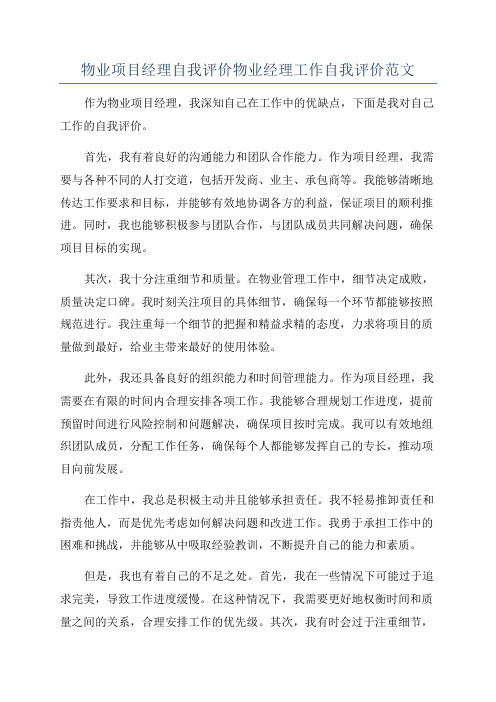 物业项目经理自我评价物业经理工作自我评价范文

作为物业项目经理，我深知自己在工作中的优缺点，下面是我对自己工作的自我评价。

首先，我有着良好的沟通能力和团队合作能力。作为项目经理，我需要与各种不同的人打交道，包括开发商、业主、承包商等。我能够清晰地传达工作要求和目标，并能够有效地协调各方的利益，保证项目的顺利推进。同时，我也能够积极参与团队合作，与团队成员共同解决问题，确保项目目标的实现。

其次，我十分注重细节和质量。在物业管理工作中，细节决定成败，质量决定口碑。我时刻关注项目的具体细节，确保每一个环节都能够按照规范进行。我注重每一个细节的把握和精益求精的态度，力求将项目的质量做到最好，给业主带来最好的使用体验。

此外，我还具备良好的组织能力和时间管理能力。作为项目经理，我需要在有限的时间内合理安排各项工作。我能够合理规划工作进度，提前预留时间进行风险控制和问题解决，确保项目按时完成。我可以有效地组织团队成员，分配工作任务，确保每个人都能够发挥自己的专长，推动项目向前发展。

在工作中，我总是积极主动并且能够承担责任。我不轻易推卸责任和指责他人，而是优先考虑如何解决问题和改进工作。我勇于承担工作中的困难和挑战，并能够从中吸取经验教训，不断提升自己的能力和素质。

但是，我也有着自己的不足之处。首先，我在一些情况下可能过于追求完美，导致工作进度缓慢。在这种情况下，我需要更好地权衡时间和质量之间的关系，合理安排工作的优先级。其次，我有时会过于注重细节，